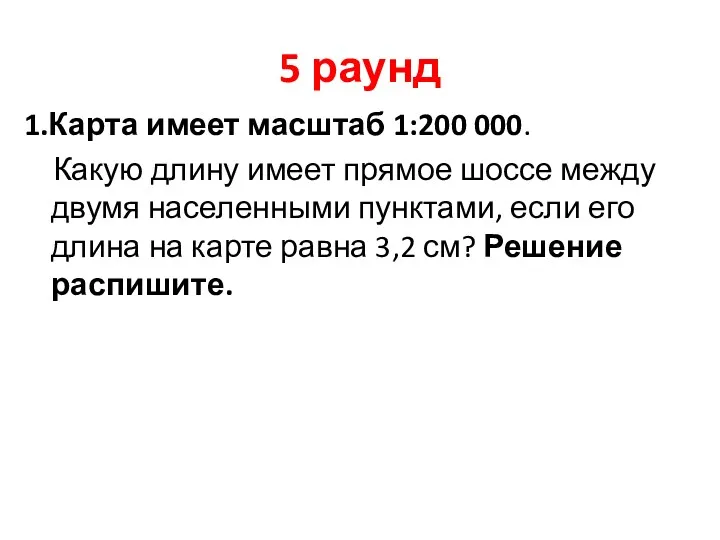 5 раунд

1.Карта имеет масштаб 1:200 000.

Какую длину имеет прямое шоссе между двумя населенными пунктами, если его длина на карте равна 3,2 см? Решение распишите.